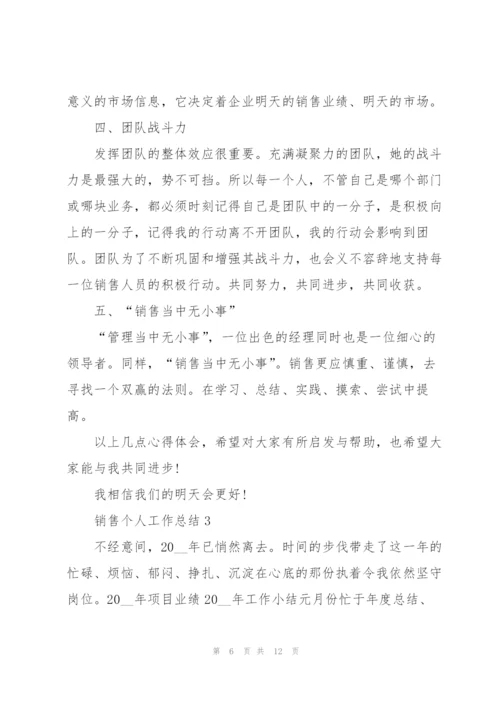 意义的市场信息，它决定着企业明天的销售业绩、明天的市场。

四、团队战斗力

发挥团队的整体效应很重要。充满凝聚力的团队，她的战斗力是最强大的，势不可挡。所以每一个人，不管自己是哪个部门或哪块业务，都必须时刻记得自己是团队中的一分子，是积极向上的一分子，记得我的行动离不开团队，我的行动会影响到团队。团队为了不断巩固和增强其战斗力，也会义不容辞地支持每一位销售人员的积极行动。共同努力，共同进步，共同收获。

五、“销售当中无小事”

“管理当中无小事”，一位出色的经理同时也是一位细心的领导者。同样，“销售当中无小事”。销售更应慎重、谨慎，去寻找一个双赢的法则。在学习、总结、实践、摸索、尝试中提高。

以上几点心得体会，希望对大家有所启发与帮助，也希望大家能与我共同进步!

我相信我们的明天会更好!

销售个人工作总结 3

不经意间，20__年已悄然离去。时间的步伐带走了这一年的忙碌、烦恼、郁闷、挣扎、沉淀在心底的那份执着令我依然坚守岗位。20__年项目业绩 20__年工作小结元月份忙于年度总结、

第 6 页 共 12 页